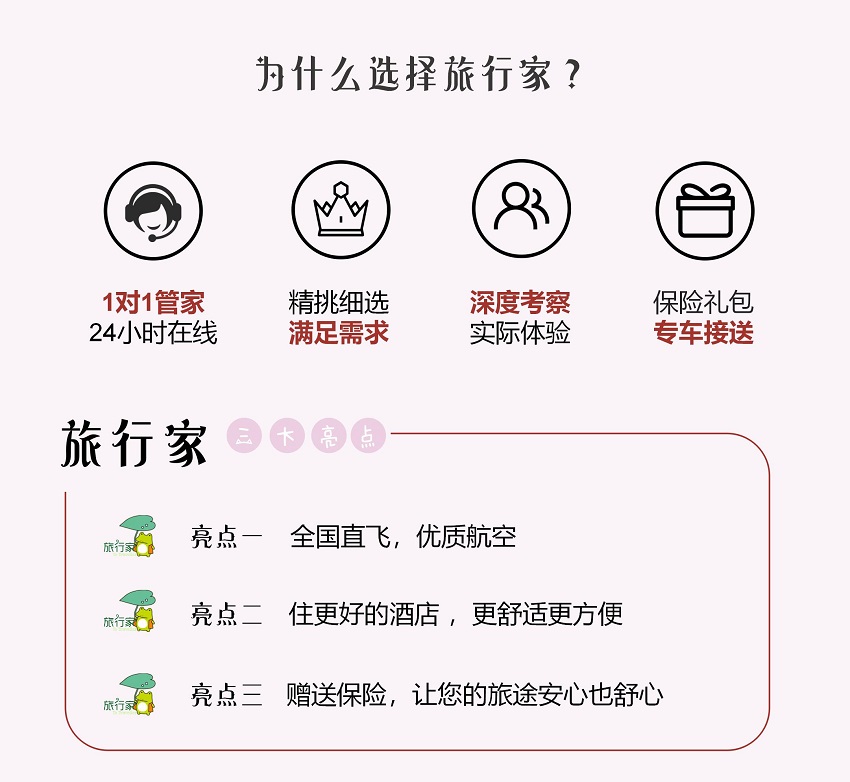 为什么选择旅行家？

1对1管家
24小时在线

精挑细选
满足需求

深度考察
实际体验

保险礼包
专车接送

旅行家 三大亮点

旅行家 亮点一 全国直飞，优质航空

旅行家 亮点二 住更好的酒店，更舒适更方便

旅行家 亮点三 赠送保险，让您的旅途安心也舒心